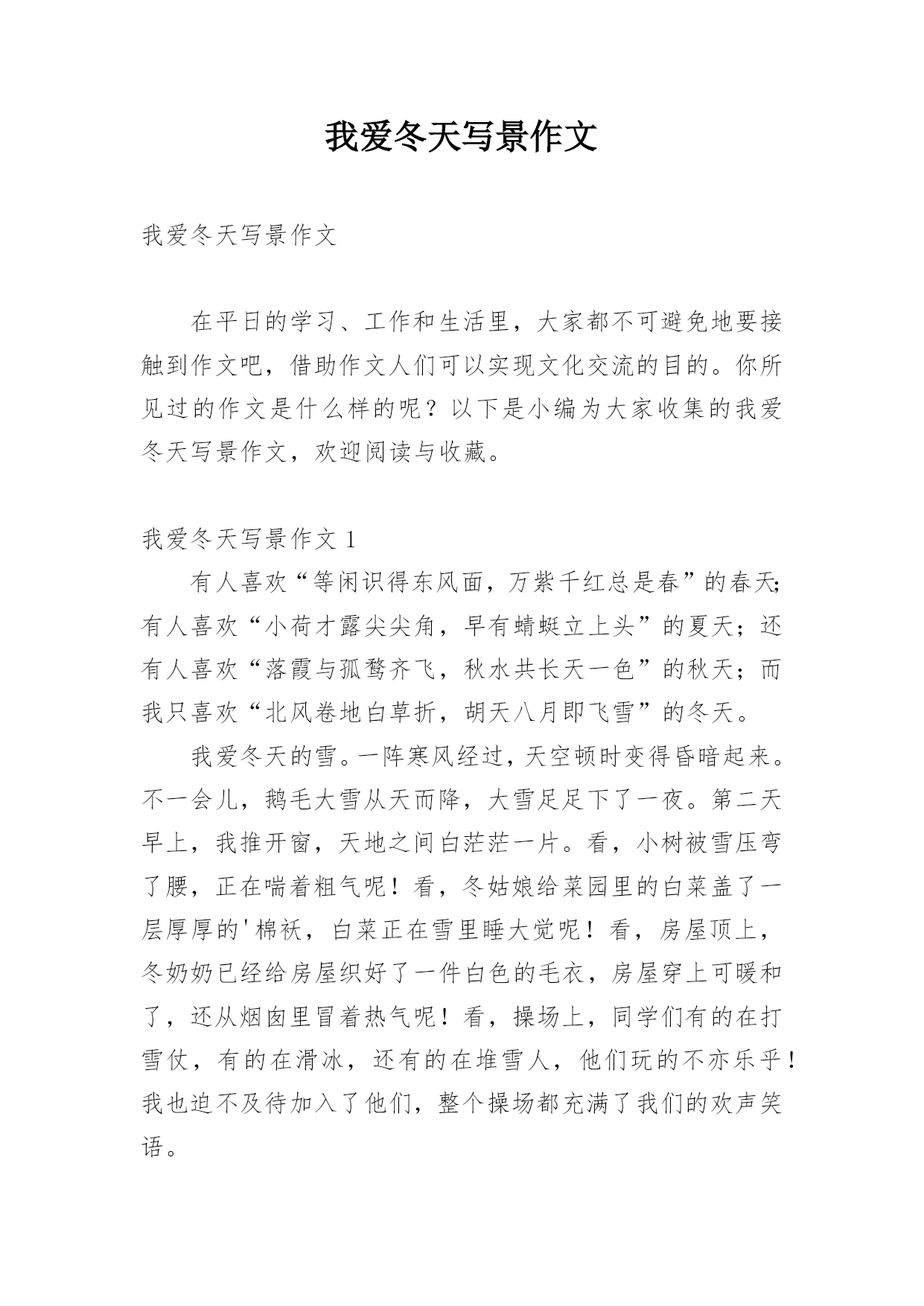 我爱冬天写景作文

我爱冬天写景作文

在平日的学习、工作和生活里，大家都不可避免地要接触到作文吧，借助作文人们可以实现文化交流的目的。你所见过的作文是什么样的呢？以下是小编为大家收集的我爱冬天写景作文，欢迎阅读与收藏。

我爱冬天写景作文 1

有人喜欢“等闲识得东风面，万紫千红总是春”的春天;有人喜欢“小荷才露尖尖角，早有蜻蜓立上头”的夏天；还有人喜欢“落霞与孤鹜齐飞，秋水共长天一色”的秋天；而我只喜欢“北风卷地白草折，胡天八月即飞雪”的冬天。

我爱冬天的雪。一阵寒风经过，天空顿时变得昏暗起来。不一会儿，鹅毛大雪从天而降，大雪足足下了一夜。第二天早上，我推开窗，天地之间白茫茫一片。看，小树被雪压弯了腰，正在喘着粗气呢！看，冬姑娘给菜园里的白菜盖了一层厚厚的'棉袄，白菜正在雪里睡大觉呢！看，房屋顶上，冬奶奶已经给房屋织好了一件白色的毛衣，房屋穿上可暖和了，还从烟囱里冒着热气呢！看，操场上，同学们有的在打雪仗，有的在滑冰，还有的在堆雪人，他们玩的不亦乐乎！我也迫不及待加入了他们，整个操场都充满了我们的欢声笑语。